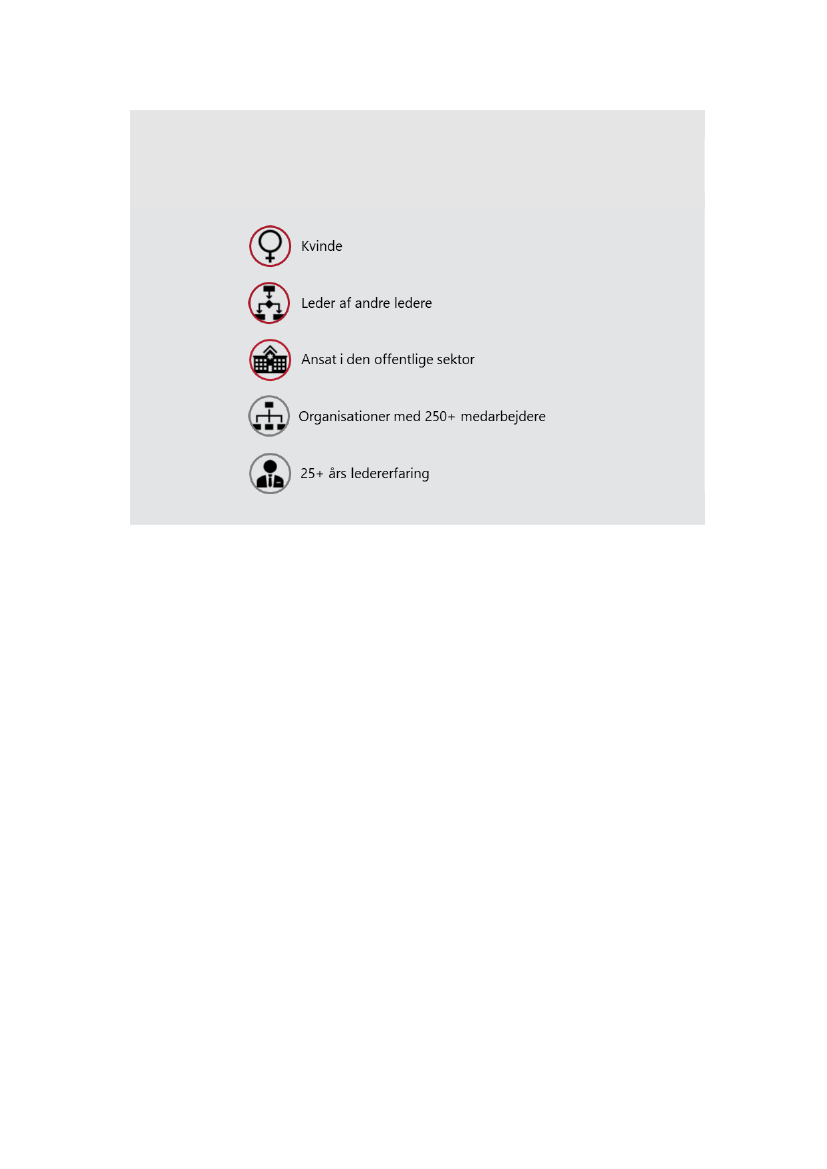 Kvinde

Leder af andre ledere

Ansat i den offentlige sektor

Organisationer med 250+ medarbejdere

25+ års ledererfaring